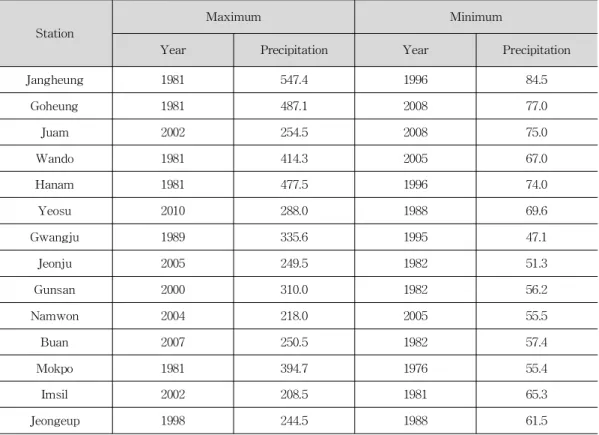 | Station | Maximum | | Minimum | |
|---|---|---|---|---|
| | Year | Precipitation | Year | Precipitation |
| Jangheung | 1981 | 547.4 | 1996 | 84.5 |
| Goheung | 1981 | 487.1 | 2008 | 77.0 |
| Juam | 2002 | 254.5 | 2008 | 75.0 |
| Wando | 1981 | 414.3 | 2005 | 67.0 |
| Hanam | 1981 | 477.5 | 1996 | 74.0 |
| Yeosu | 2010 | 288.0 | 1988 | 69.6 |
| Gwangju | 1989 | 335.6 | 1995 | 47.1 |
| Jeonju | 2005 | 249.5 | 1982 | 51.3 |
| Gunsan | 2000 | 310.0 | 1982 | 56.2 |
| Namwon | 2004 | 218.0 | 2005 | 55.5 |
| Buan | 2007 | 250.5 | 1982 | 57.4 |
| Mokpo | 1981 | 394.7 | 1976 | 55.4 |
| Imsil | 2002 | 208.5 | 1981 | 65.3 |
| Jeongeup | 1998 | 244.5 | 1988 | 61.5 |